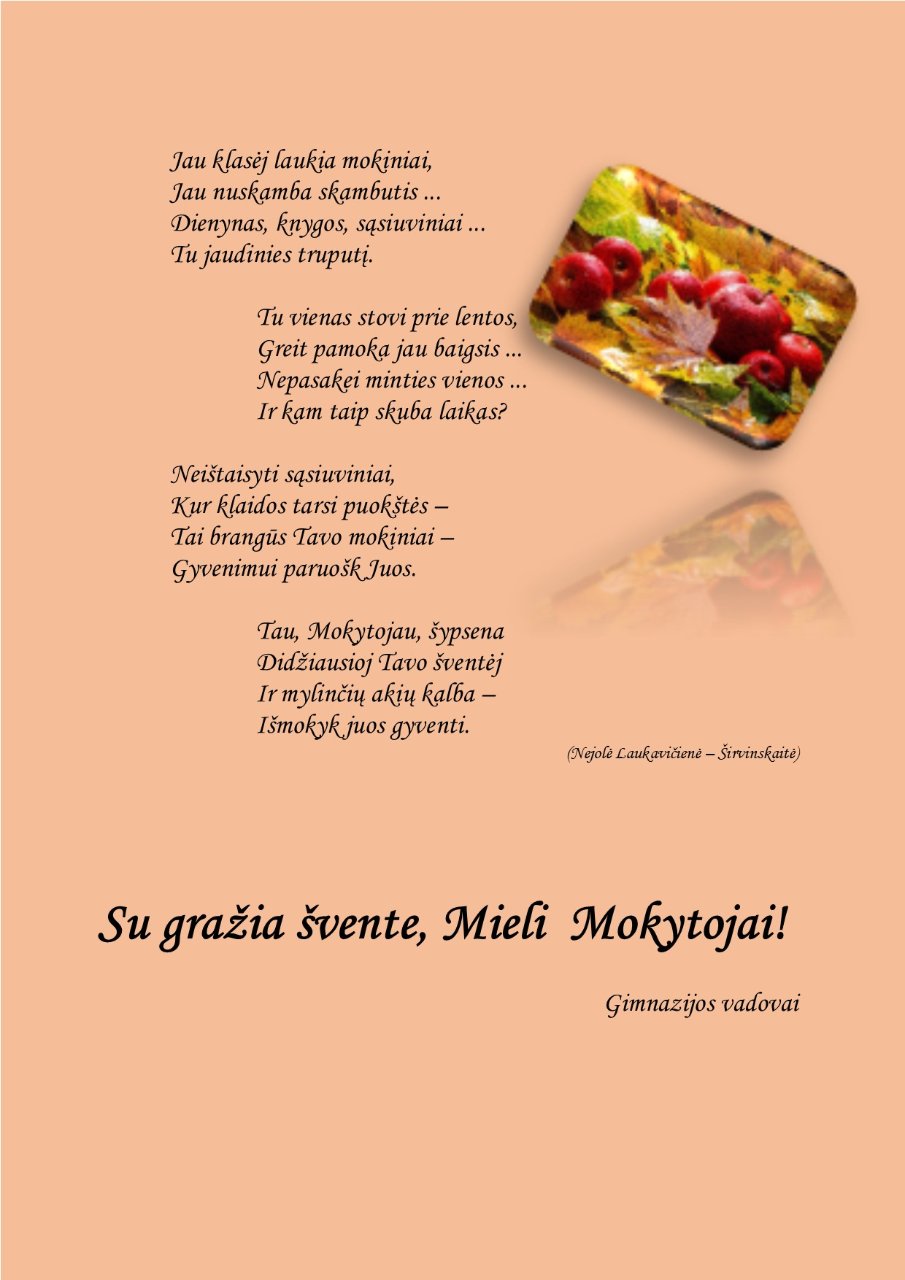 Jau klasėj laukia mokiniai,
Jau nuskamba skambutis ...
Dienynas, knygos, sąsiuviniai ...
Tu jaudinies truputį.

Tu vienas stovi prie lentos,
Greit pamoka jau baigsis ...
Nepasakei minties vienos ...
Ir kam taip skuba laikas?

Neištaisyti sąsiuviniai,
Kur klaidos tarsi puokštės –
Tai brangūs Tavo mokiniai –
Gyvenimui paruošk Juos.

Tau, Mokytojau, šypsena
Didžiausioj Tavo šventėj
Ir mylinčių akių kalba –
Išmokyk juos gyventi.

(Nejolė Laukavičienė – Širvinskaitė)

Su gražia švente, Mieli Mokytojai!

Gimnazijos vadovai